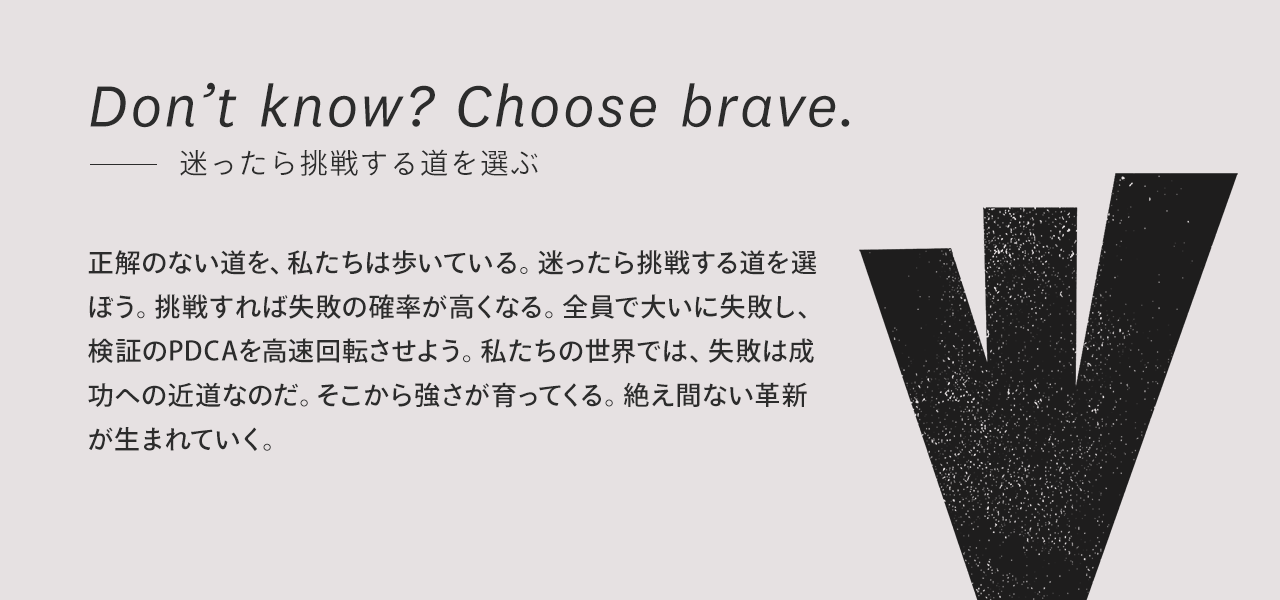 Don’t know? Choose brave.

—— 迷ったら挑戦する道を選ぶ

正解のない道を、私たちは歩いている。迷ったら挑戦する道を選ぼう。挑戦すれば失敗の確率が高くなる。全員で大いに失敗し、検証のPDCAを高速回転させよう。私たちの世界では、失敗は成功への近道なのだ。そこから強さが育ってくる。絶え間ない革新が生まれていく。